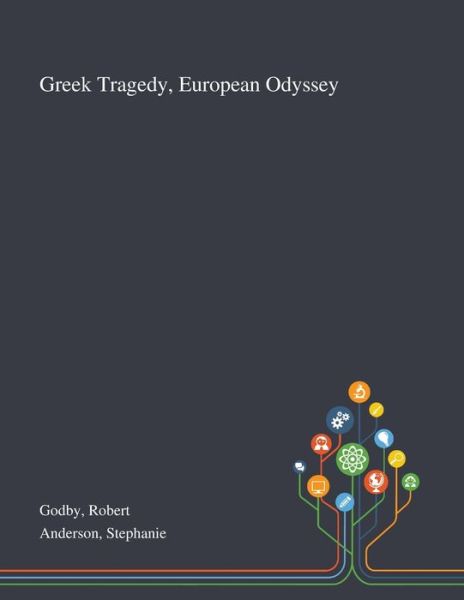 Greek Tragedy, European Odyssey

Godby, Robert

Anderson, Stephanie